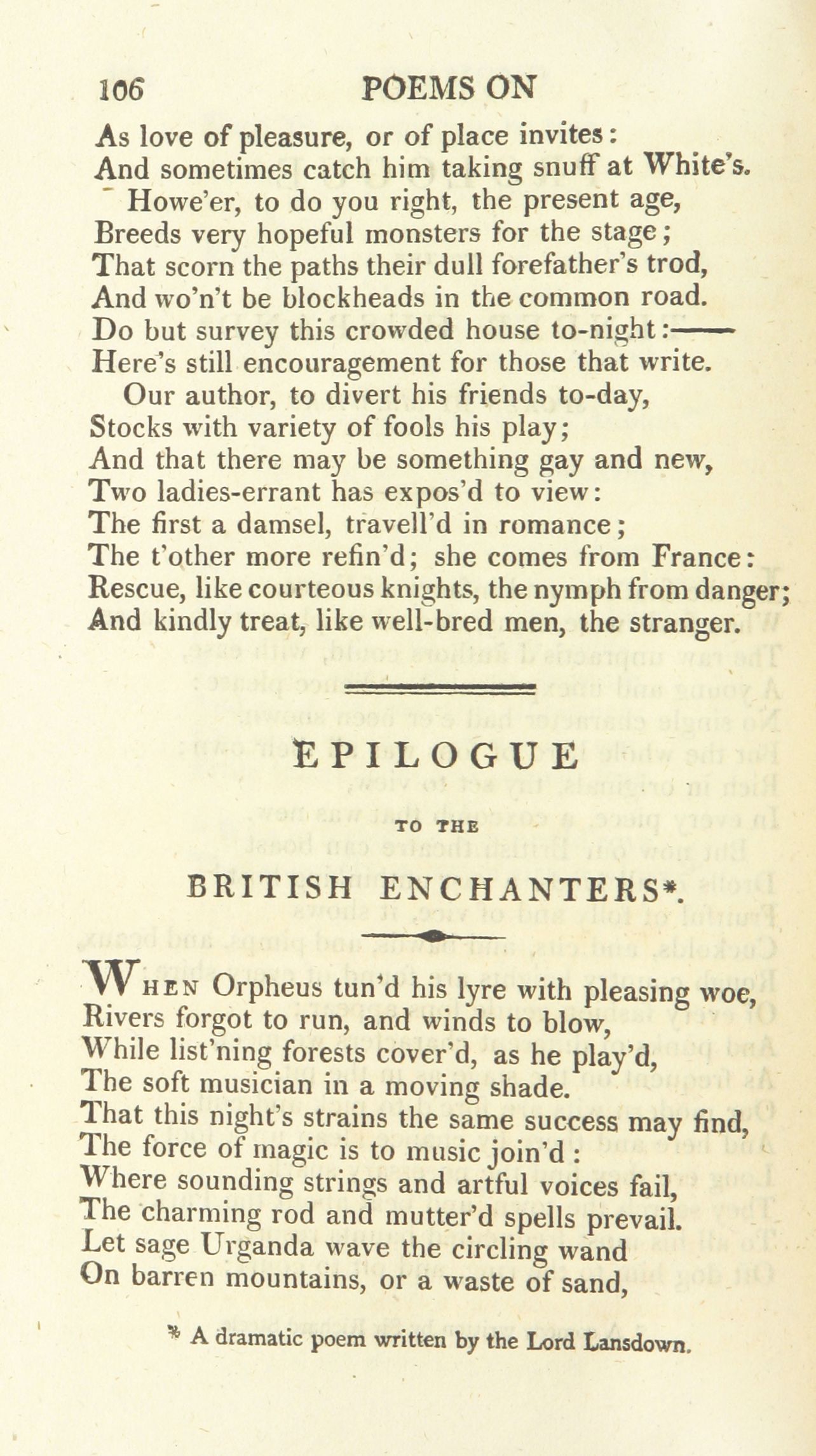 106 POEMS ON

As love of pleasure, or of place invites:
And sometimes catch him taking snuff at White's.
Howe'er, to do you right, the present age,
Breeds very hopeful monsters for the stage;
That scorn the paths their dull forefather's trod,
And wo'n't be blockheads in the common road.
Do but survey this crowded house to-night:——
Here's still encouragement for those that write.
Our author, to divert his friends to-day,
Stocks with variety of fools his play;
And that there may be something gay and new,
Two ladies-errant has expos'd to view:
The first a damsel, travell'd in romance;
The t'other more refin'd; she comes from France:
Rescue, like courteous knights, the nymph from danger;
And kindly treat, like well-bred men, the stranger.

EPILOGUE

TO THE

BRITISH ENCHANTERS*.

When Orpheus tun'd his lyre with pleasing woe,
Rivers forgot to run, and winds to blow,
While list'ning forests cover'd, as he play'd,
The soft musician in a moving shade.
That this night's strains the same success may find,
The force of magic is to music join'd:
Where sounding strings and artful voices fail,
The charming rod and mutter'd spells prevail.
Let sage Urganda wave the circling wand
On barren mountains, or a waste of sand,

* A dramatic poem written by the Lord Lansdown.